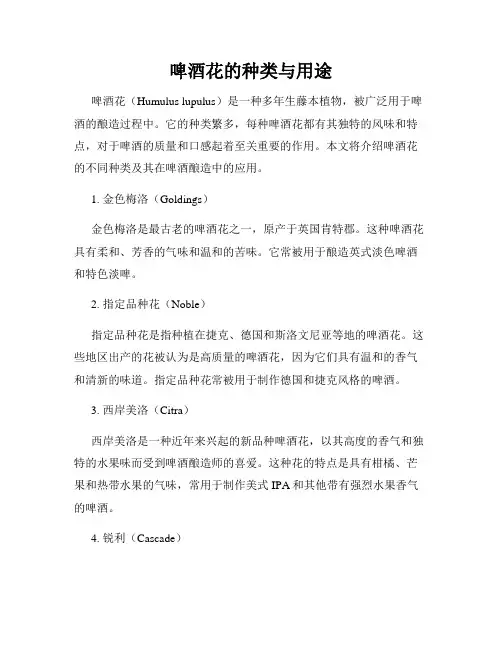 啤酒花的种类与用途

啤酒花（Humulus lupulus）是一种多年生藤本植物，被广泛用于啤酒的酿造过程中。它的种类繁多，每种啤酒花都有其独特的风味和特点，对于啤酒的质量和口感起着至关重要的作用。本文将介绍啤酒花的不同种类及其在啤酒酿造中的应用。

1. 金色梅洛（Goldings）

金色梅洛是最古老的啤酒花之一，原产于英国肯特郡。这种啤酒花具有柔和、芳香的气味和温和的苦味。它常被用于酿造英式淡色啤酒和特色淡啤。

2. 指定品种花（Noble）

指定品种花是指种植在捷克、德国和斯洛文尼亚等地的啤酒花。这些地区出产的花被认为是高质量的啤酒花，因为它们具有温和的香气和清新的味道。指定品种花常被用于制作德国和捷克风格的啤酒。

3. 西岸美洛（Citra）

西岸美洛是一种近年来兴起的新品种啤酒花，以其高度的香气和独特的水果味而受到啤酒酿造师的喜爱。这种花的特点是具有柑橘、芒果和热带水果的气味，常用于制作美式 IPA 和其他带有强烈水果香气的啤酒。

4. 锐利（Cascade）